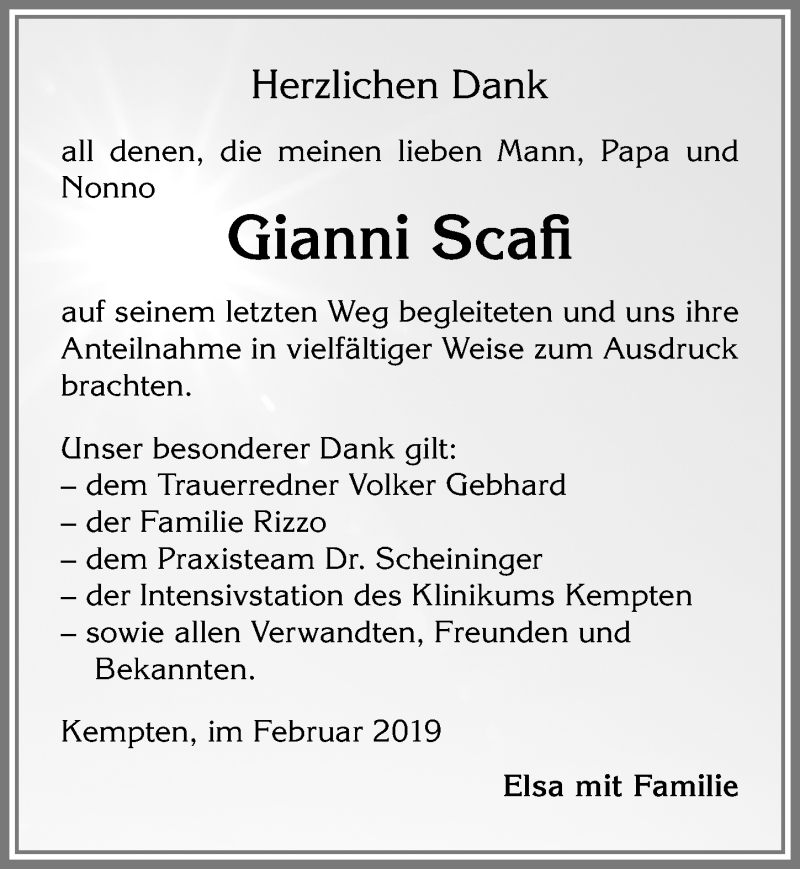 Herzlichen Dank

all denen, die meinen lieben Mann, Papa und Nonno

Gianni Scafi

auf seinem letzten Weg begleiteten und uns ihre Anteilnahme in vielfältiger Weise zum Ausdruck brachten.

Unser besonderer Dank gilt:
– dem Trauerredner Volker Gebhard
– der Familie Rizzo
– dem Praxisteam Dr. Scheininger
– der Intensivstation des Klinikums Kempten
– sowie allen Verwandten, Freunden und Bekannten.

Kempten, im Februar 2019

Elsa mit Familie